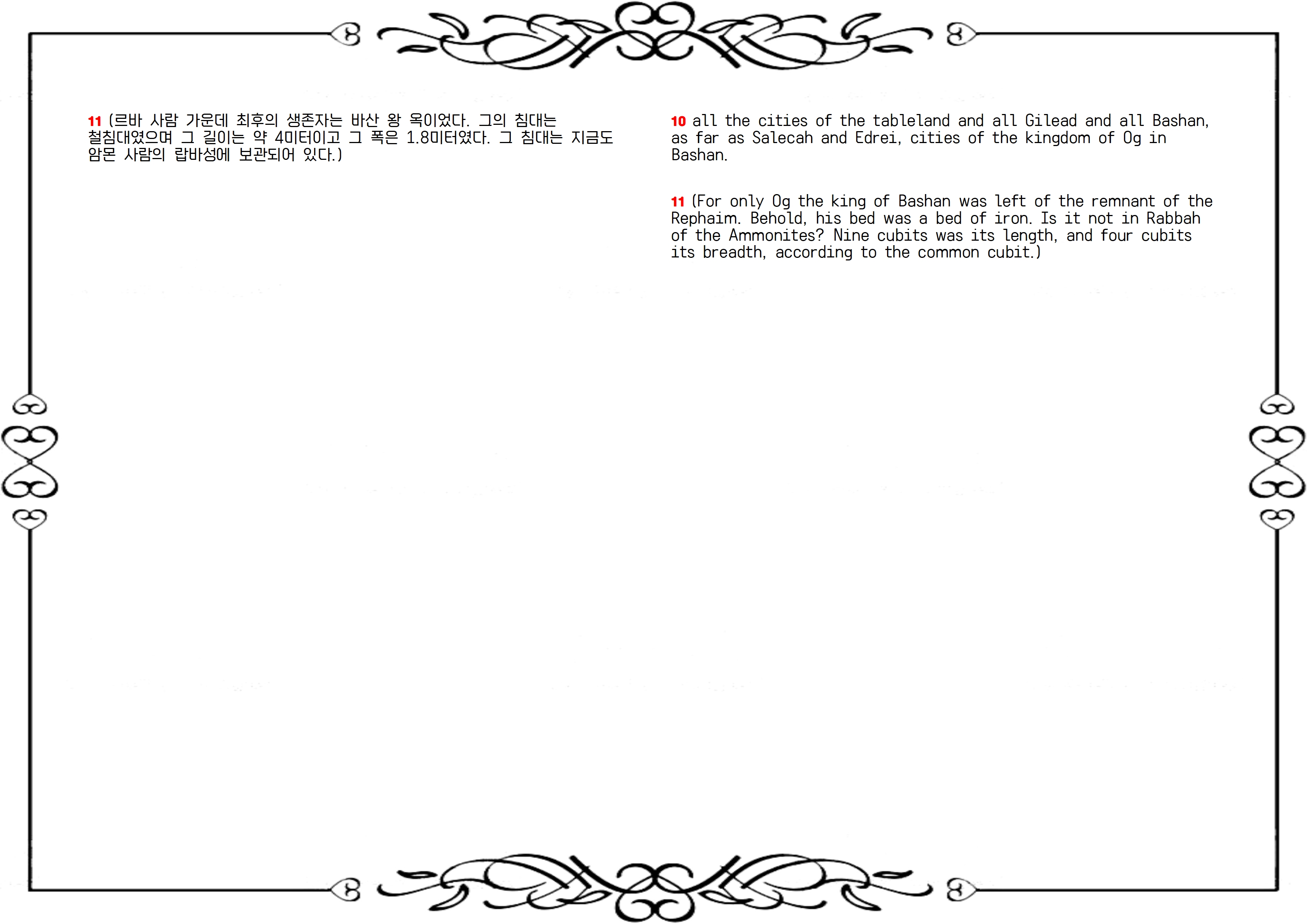 11 (르바 사람 가운데 최후의 생존자는 바산 왕 옥이었다. 그의 침대는 철침대였으며 그 길이는 약 4미터이고 그 폭은 1.8미터였다. 그 침대는 지금도 암몬 사람의 랍바성에 보관되어 있다.)

10 all the cities of the tableland and all Gilead and all Bashan, as far as Salecah and Edrei, cities of the kingdom of Og in Bashan.

11 (For only Og the king of Bashan was left of the remnant of the Rephaim. Behold, his bed was a bed of iron. Is it not in Rabbah of the Ammonites? Nine cubits was its length, and four cubits its breadth, according to the common cubit.)